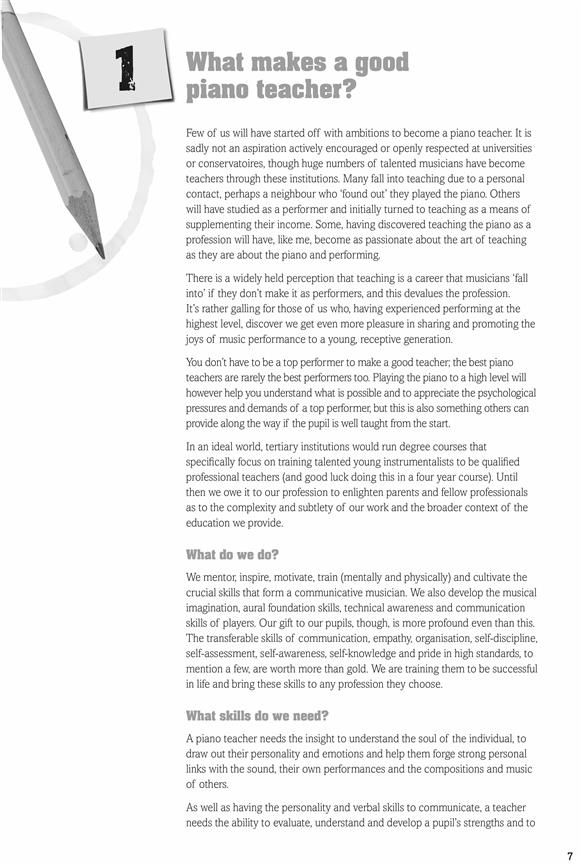 1

What makes a good piano teacher?

Few of us will have started off with ambitions to become a piano teacher. It is sadly not an aspiration actively encouraged or openly respected at universities or conservatoires, though huge numbers of talented musicians have become teachers through these institutions. Many fall into teaching due to a personal contact, perhaps a neighbour who 'found out' they played the piano. Others will have studied as a performer and initially turned to teaching as a means of supplementing their income. Some, having discovered teaching the piano as a profession will have, like me, become as passionate about the art of teaching as they are about the piano and performing.

There is a widely held perception that teaching is a career that musicians 'fall into' if they don't make it as performers, and this devalues the profession. It's rather galling for those of us who, having experienced performing at the highest level, discover we get even more pleasure in sharing and promoting the joys of music performance to a young, receptive generation.

You don't have to be a top performer to make a good teacher; the best piano teachers are rarely the best performers too. Playing the piano to a high level will however help you understand what is possible and to appreciate the psychological pressures and demands of a top performer, but this is also something others can provide along the way if the pupil is well taught from the start.

In an ideal world, tertiary institutions would run degree courses that specifically focus on training talented young instrumentalists to be qualified professional teachers (and good luck doing this in a four year course). Until then we owe it to our profession to enlighten parents and fellow professionals as to the complexity and subtlety of our work and the broader context of the education we provide.

What do we do?

We mentor, inspire, motivate, train (mentally and physically) and cultivate the crucial skills that form a communicative musician. We also develop the musical imagination, aural foundation skills, technical awareness and communication skills of players. Our gift to our pupils, though, is more profound even than this. The transferable skills of communication, empathy, organisation, self-discipline, self-assessment, self-awareness, self-knowledge and pride in high standards, to mention a few, are worth more than gold. We are training them to be successful in life and bring these skills to any profession they choose.

What skills do we need?

A piano teacher needs the insight to understand the soul of the individual, to draw out their personality and emotions and help them forge strong personal links with the sound, their own performances and the compositions and music of others.

As well as having the personality and verbal skills to communicate, a teacher needs the ability to evaluate, understand and develop a pupil's strengths and to

7